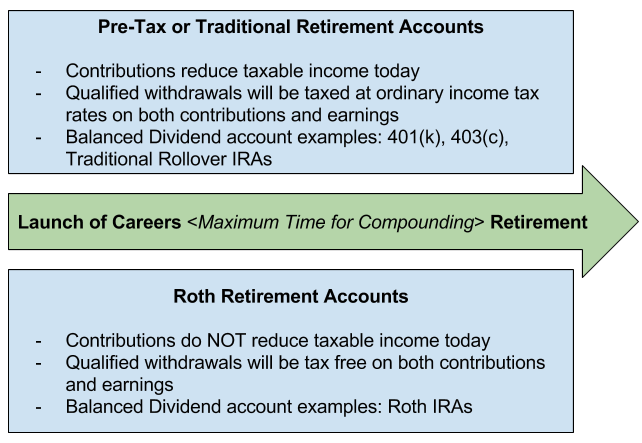 Pre-Tax or Traditional Retirement Accounts

- Contributions reduce taxable income today
- Qualified withdrawals will be taxed at ordinary income tax rates on both contributions and earnings
- Balanced Dividend account examples: 401(k), 403(c), Traditional Rollover IRAs

Launch of Careers <Maximum Time for Compounding> Retirement

Roth Retirement Accounts

- Contributions do NOT reduce taxable income today
- Qualified withdrawals will be tax free on both contributions and earnings
- Balanced Dividend account examples: Roth IRAs